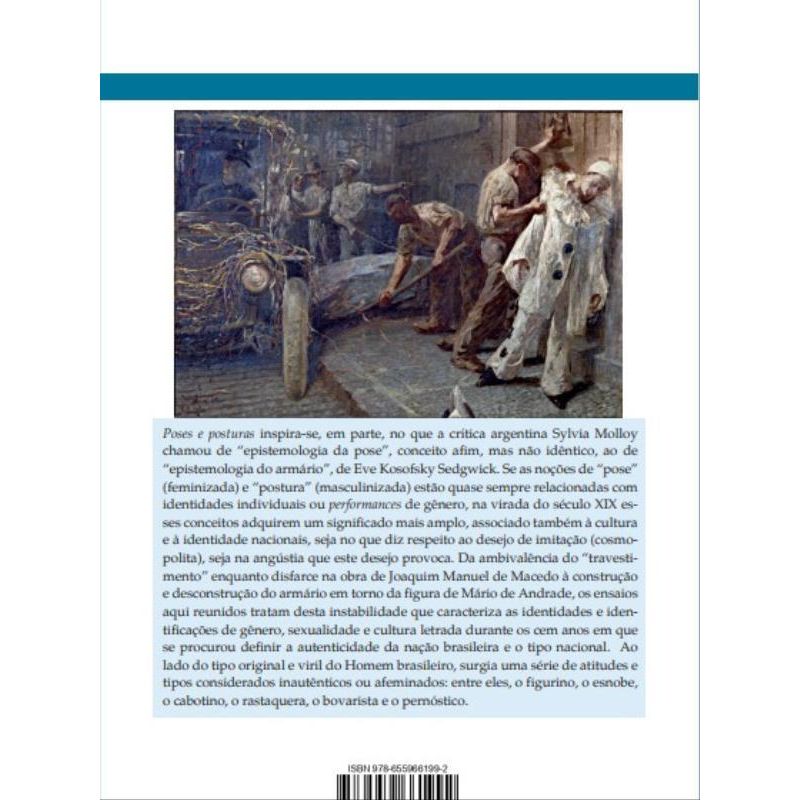 Poses e posturas inspira-se, em parte, no que a crítica argentina Sylvia Molloy chamou de "epistemologia da pose", conceito afim, mas não idêntico, ao de "epistemologia do armário", de Eve Kosofsky Sedgwick. Se as noções de "pose" (feminizada) e "postura" (masculinizada) estão quase sempre relacionadas com identidades individuais ou performances de gênero, na virada do século XIX esses conceitos adquirem um significado mais amplo, associado também à cultura e à identidade nacionais, seja no que diz respeito ao desejo de imitação (cosmopolita), seja na angústia que este desejo provoca. Da ambivalência do "travestimento" enquanto disfarce na obra de Joaquim Manuel de Macedo à construção e desconstrução do armário em torno da figura de Mário de Andrade, os ensaios aqui reunidos tratam desta instabilidade que caracteriza as identidades e identificações de gênero, sexualidade e cultura letrada durante os cem anos em que se procurou definir a autenticidade da nação brasileira e o tipo nacional. Ao lado do tipo original e viril do Homem brasileiro, surgia uma série de atitudes e tipos considerados inautênticos ou afeminados: entre eles, o figurino, o esnobe, o cabotino, o rastaquera, o bovarista e o pernóstico.

ISBN 978-655966199-2